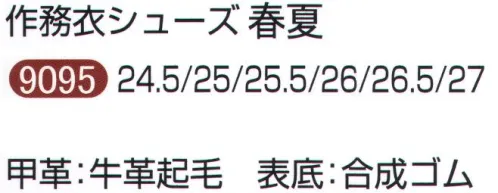 作務衣シューズ 春夏

9095 24.5/25/25.5/26/26.5/27

甲革:牛革起毛　表底:合成ゴム